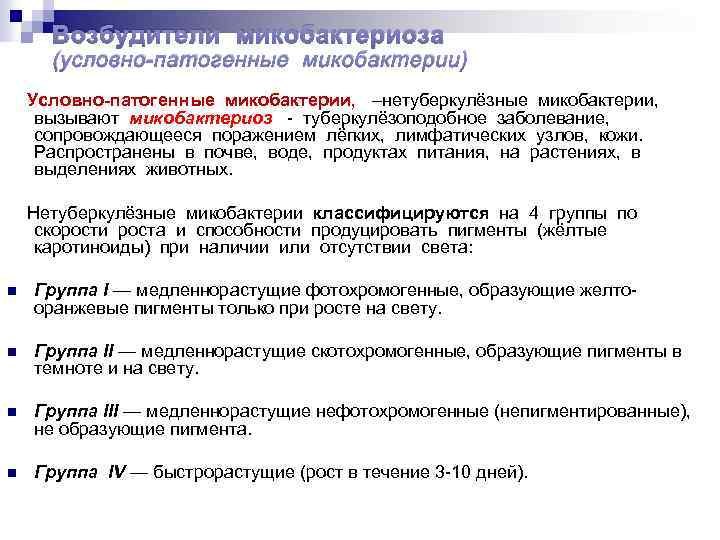 Возбудители микобактериоза
(условно-патогенные микобактерии)

Условно-патогенные микобактерии, –нетуберкулёзные микобактерии, вызывают микобактериоз - туберкулёзоподобное заболевание, сопровождающееся поражением лёгких, лимфатических узлов, кожи. Распространены в почве, воде, продуктах питания, на растениях, в выделениях животных.

Нетуберкулёзные микобактерии классифицируются на 4 группы по скорости роста и способности продуцировать пигменты (жёлтые каротиноиды) при наличии или отсутствии света:

Группа I — медленнорастущие фотохромогенные, образующие желто-оранжевые пигменты только при росте на свету.

Группа II — медленнорастущие скотохромогенные, образующие пигменты в темноте и на свету.

Группа III — медленнорастущие нефотохромогенные (непигментированные), не образующие пигмента.

Группа IV — быстрорастущие (рост в течение 3-10 дней).